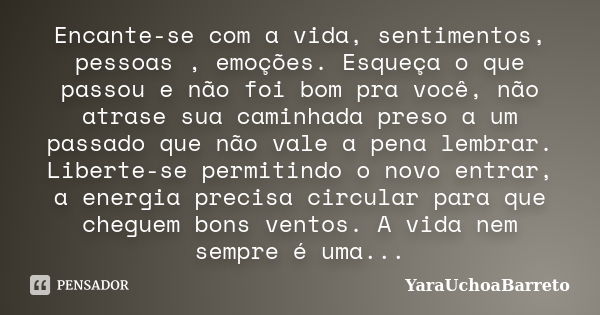 Encante-se com a vida, sentimentos, pessoas , emoções. Esqueça o que passou e não foi bom pra você, não atrase sua caminhada preso a um passado que não vale a pena lembrar. Liberte-se permitindo o novo entrar, a energia precisa circular para que cheguem bons ventos. A vida nem sempre é uma...

PENSADOR

YaraUchoaBarreto